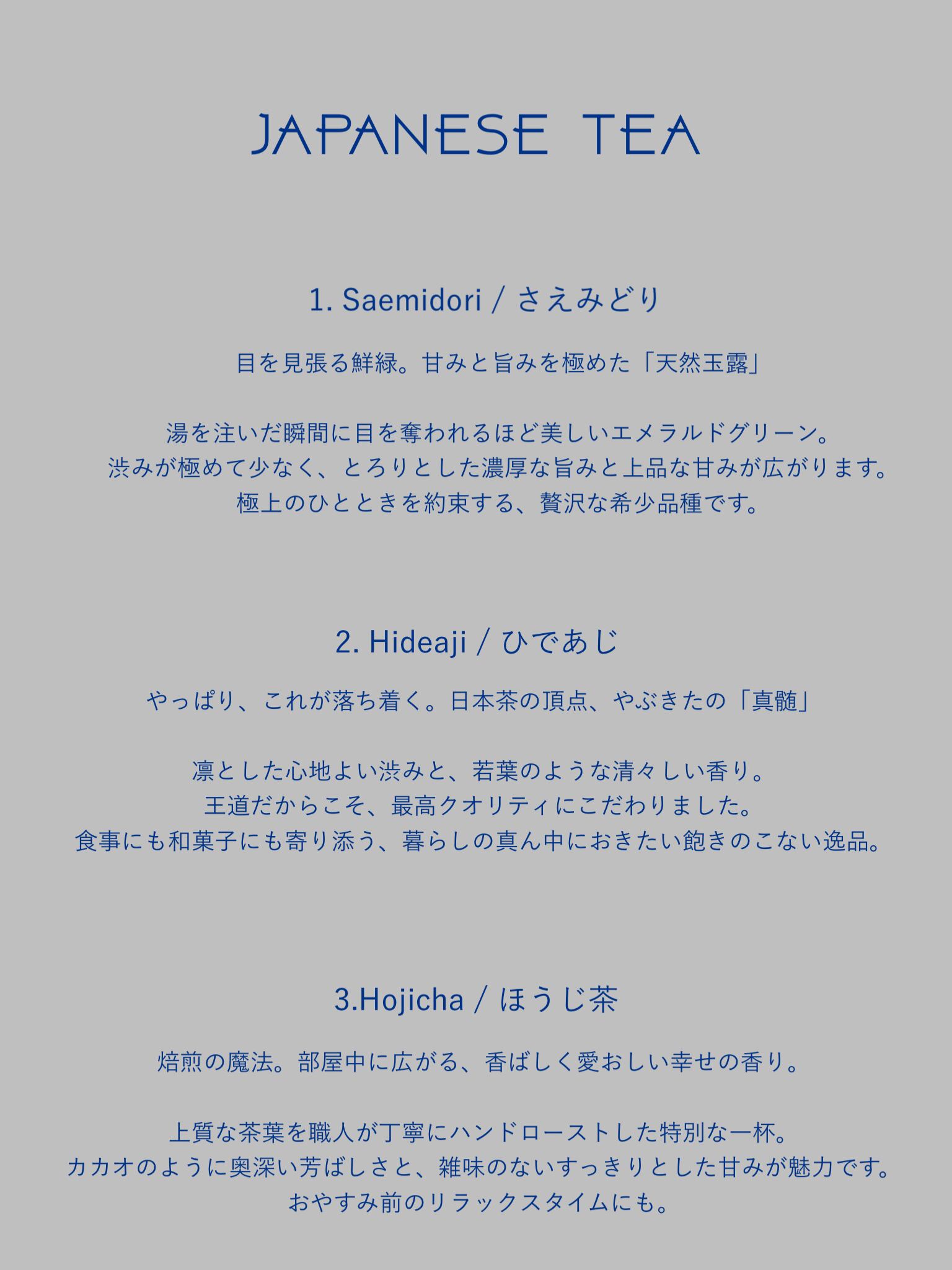 JAPANESE TEA

1. Saemidori / さえみどり

目を見張る鮮緑。甘みと旨みを極めた「天然玉露」

湯を注いだ瞬間に目を奪われるほど美しいエメラルドグリーン。
渋みが極めて少なく、とろりとした濃厚な旨みと上品な甘みが広がります。
極上のひとときを約束する、贅沢な希少品種です。

2. Hideaji / ひであじ

やっぱり、これが落ち着く。日本茶の頂点、やぶきたの「真髄」

凛とした心地よい渋みと、若葉のような清々しい香り。
王道だからこそ、最高クオリティにこだわりました。
食事にも和菓子にも寄り添う、暮らしの真ん中におきたい飽きのこない逸品。

3.Hojicha / ほうじ茶

焙煎の魔法。部屋中に広がる、香ばしく愛おしい幸せの香り。

上質な茶葉を職人が丁寧にハンドローストした特別な一杯。
カカオのように奥深い芳ばしさと、雑味のないすっきりとした甘みが魅力です。
おやすみ前のリラックスタイムにも。